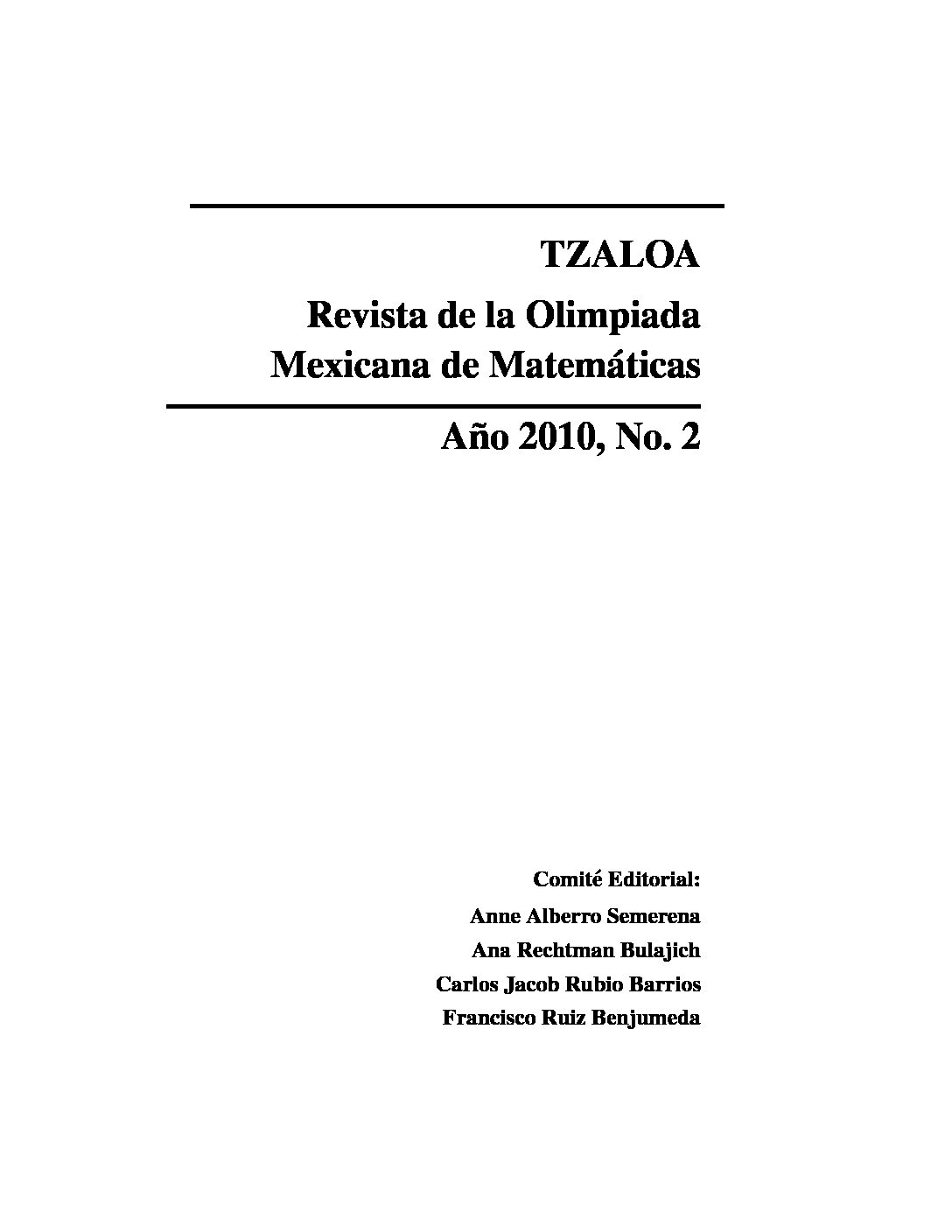 TZALOA

Revista de la Olimpiada Mexicana de Matemáticas

Año 2010, No. 2

Comité Editorial:

Anne Alberro Semerena

Ana Rechtman Bulajich

Carlos Jacob Rubio Barrios

Francisco Ruiz Benjumeda